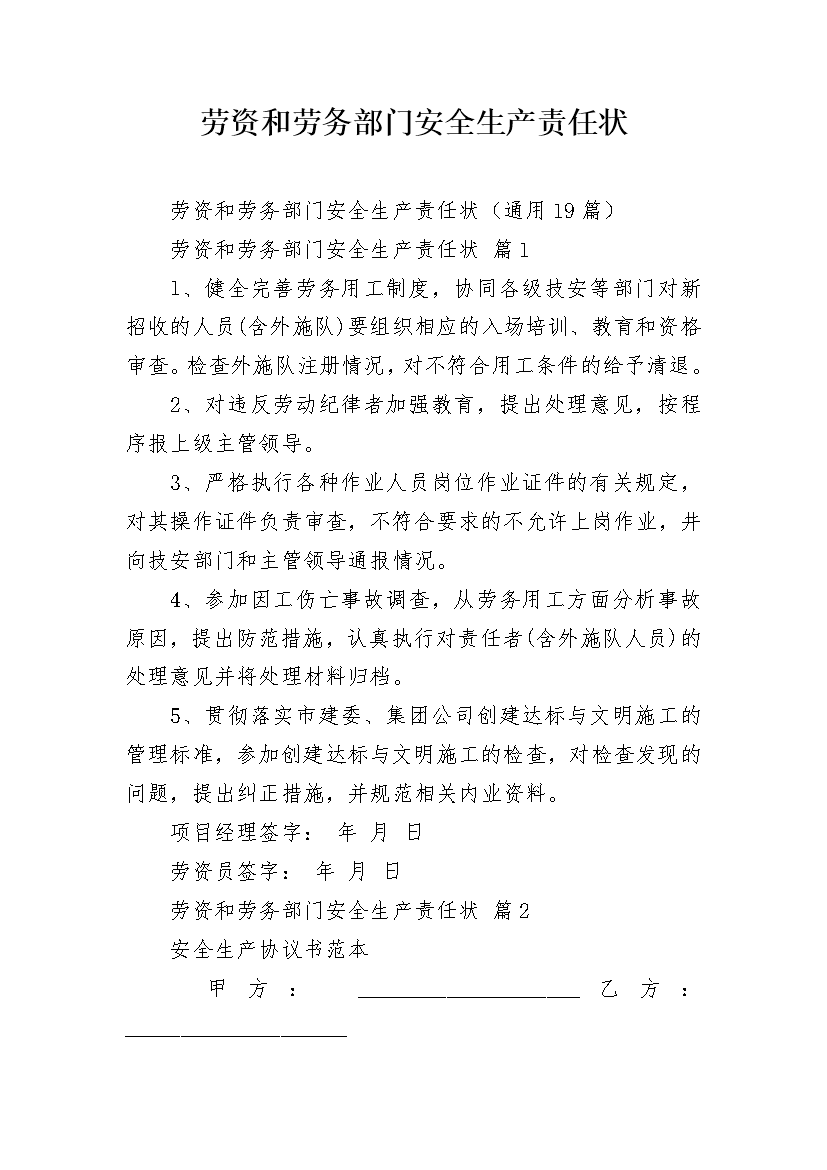 劳资和劳务部门安全生产责任状

劳资和劳务部门安全生产责任状（通用19篇）

劳资和劳务部门安全生产责任状 篇1

1、健全完善劳务用工制度，协同各级技安等部门对新招收的人员(含外施队)要组织相应的入场培训、教育和资格审查。检查外施队注册情况，对不符合用工条件的给予清退。

2、对违反劳动纪律者加强教育，提出处理意见，按程序报上级主管领导。

3、严格执行各种作业人员岗位作业证件的有关规定，对其操作证件负责审查，不符合要求的不允许上岗作业，并向技安部门和主管领导通报情况。

4、参加因工伤亡事故调查，从劳务用工方面分析事故原因，提出防范措施，认真执行对责任者(含外施队人员)的处理意见并将处理材料归档。

5、贯彻落实市建委、集团公司创建达标与文明施工的管理标准，参加创建达标与文明施工的检查，对检查发现的问题，提出纠正措施，并规范相关内业资料。

项目经理签字： 年 月 日

劳资员签字： 年 月 日

劳资和劳务部门安全生产责任状 篇2

安全生产协议书范本

甲 方 ： ____________________ 乙 方 ： ____________________